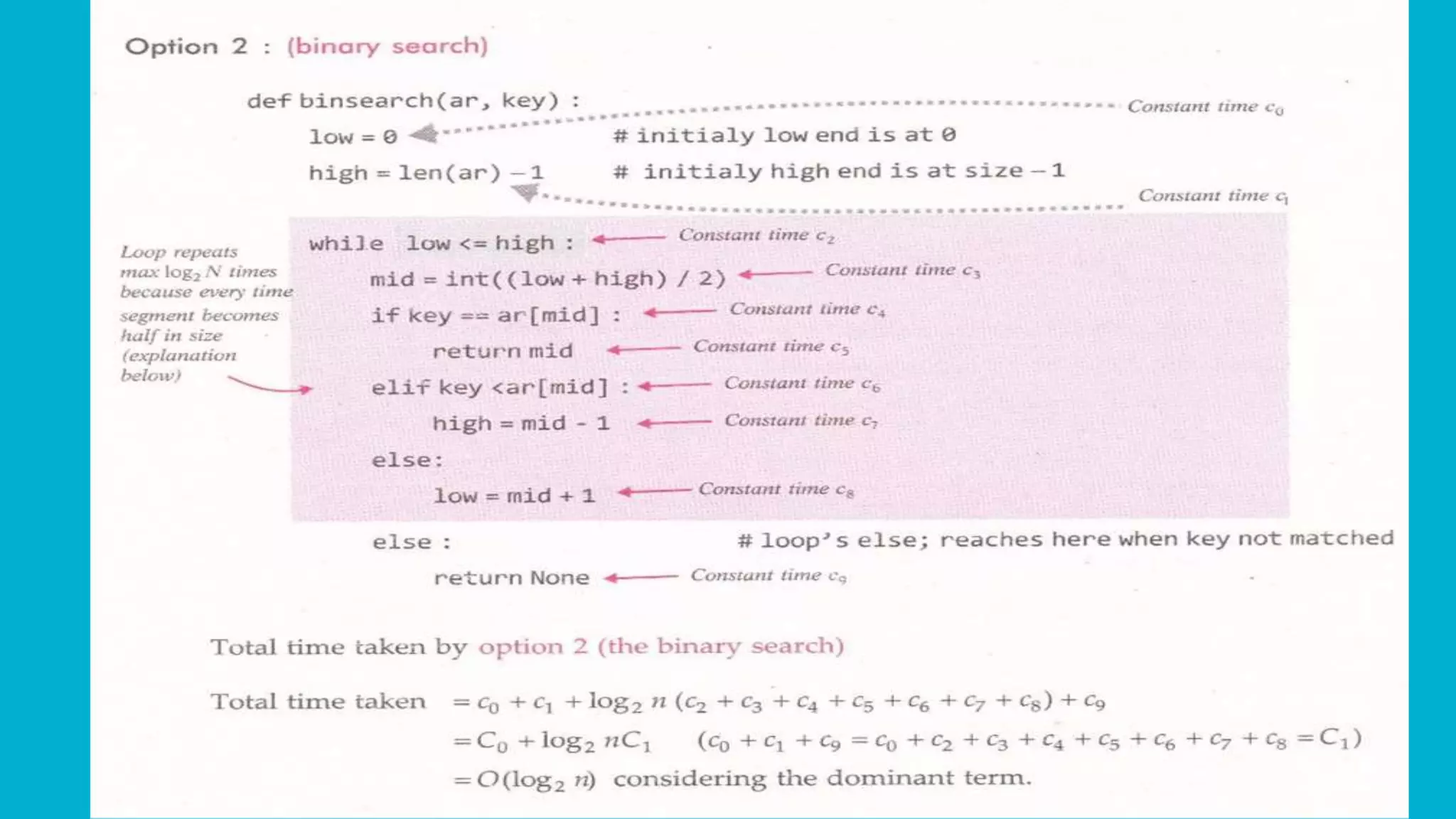 Option 2 : (binary search)

def binsearch(ar, key) :

Constant time $c_0$

low = 0 # initialy low end is at 0

high = len(ar) – 1 # initialy high end is at size – 1

Constant time $c_1$

Loop repeats max $\log_2 N$ times because every time segment becomes half in size (explanation below)

while low <= high : Constant time $c_2$

mid = int((low + high) / 2) Constant time $c_3$

if key == ar[mid] : Constant time $c_4$

return mid Constant time $c_5$

elif key <ar[mid] : Constant time $c_6$

high = mid - 1 Constant time $c_7$

else:

low = mid + 1 Constant time $c_8$

else : # loop's else; reaches here when key not matched

return None Constant time $c_9$

Total time taken by option 2 (the binary search)

Total time taken $= c_0 + c_1 + \log_2 n\,(c_2 + c_3 + c_4 + c_5 + c_6 + c_7 + c_8) + c_9$

$= C_0 + \log_2 nC_1$ $(c_0 + c_1 + c_9 = c_0 + c_2 + c_3 + c_4 + c_5 + c_6 + c_7 + c_8 = C_1)$

$= O(\log_2 n)$ considering the dominant term.